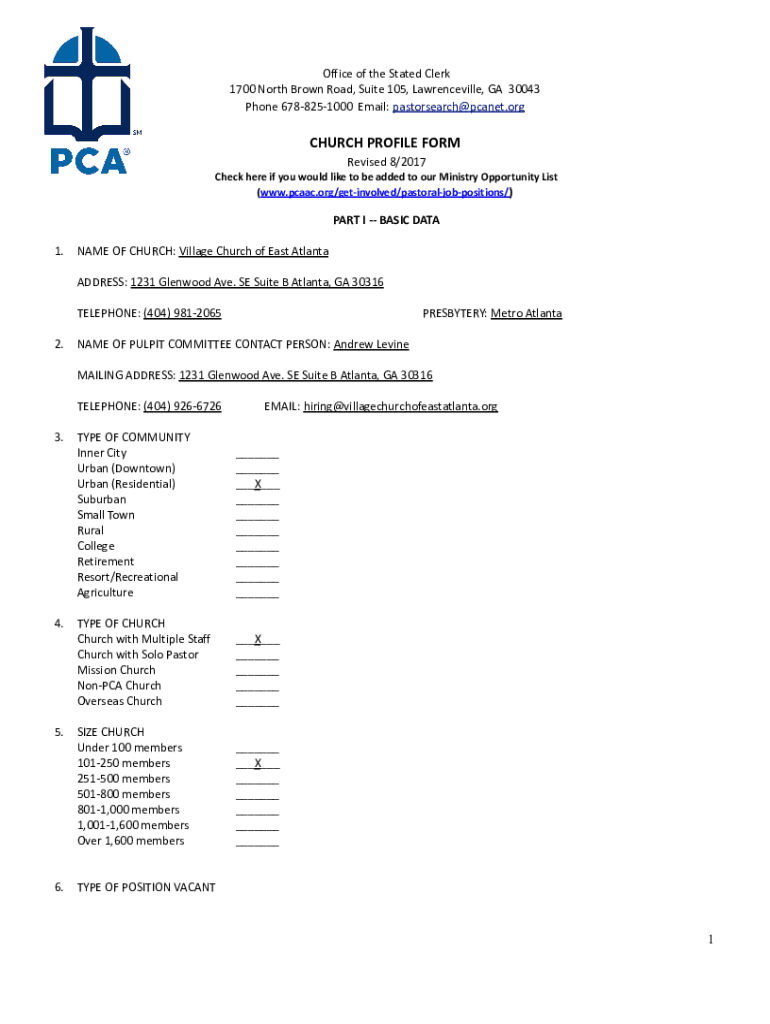 SM

PCA®

Office of the Stated Clerk
1700 North Brown Road, Suite 105, Lawrenceville, GA 30043
Phone 678-825-1000 Email: pastorsearch@pcanet.org

CHURCH PROFILE FORM
Revised 8/2017
Check here if you would like to be added to our Ministry Opportunity List
(www.pcaac.org/get-involved/pastoral-job-positions/)

PART I -- BASIC DATA

1. NAME OF CHURCH: Village Church of East Atlanta

ADDRESS: 1231 Glenwood Ave. SE Suite B Atlanta, GA 30316

TELEPHONE: (404) 981-2065 PRESBYTERY: Metro Atlanta

2. NAME OF PULPIT COMMITTEE CONTACT PERSON: Andrew Levine

MAILING ADDRESS: 1231 Glenwood Ave. SE Suite B Atlanta, GA 30316

TELEPHONE: (404) 926-6726 EMAIL: hiring@villagechurchofeastatlanta.org

3. TYPE OF COMMUNITY
Inner City _______
Urban (Downtown) _______
Urban (Residential) ___X___
Suburban _______
Small Town _______
Rural _______
College _______
Retirement _______
Resort/Recreational _______
Agriculture _______

4. TYPE OF CHURCH
Church with Multiple Staff ___X___
Church with Solo Pastor _______
Mission Church _______
Non-PCA Church _______
Overseas Church _______

5. SIZE CHURCH
Under 100 members _______
101-250 members ___X___
251-500 members _______
501-800 members _______
801-1,000 members _______
1,001-1,600 members _______
Over 1,600 members _______

6. TYPE OF POSITION VACANT

1